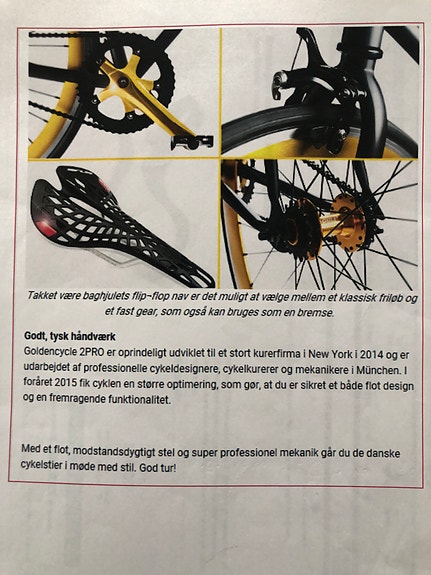 Takket være baghjulets flip-flop nav er det muligt at vælge mellem et klassisk friløb og et fast gear, som også kan bruges som en bremse.

Godt, tysk håndværk
Goldencycle 2PRO er oprindeligt udviklet til et stort kurerfirma i New York i 2014 og er udarbejdet af professionelle cykeldesignere, cykelkurerer og mekanikere i München. I foråret 2015 fik cyklen en større optimering, som gør, at du er sikret et både flot design og en fremragende funktionalitet.

Med et flot, modstandsdygtigt stel og super professionel mekanik går du de danske cykelstier i møde med stil. God tur!